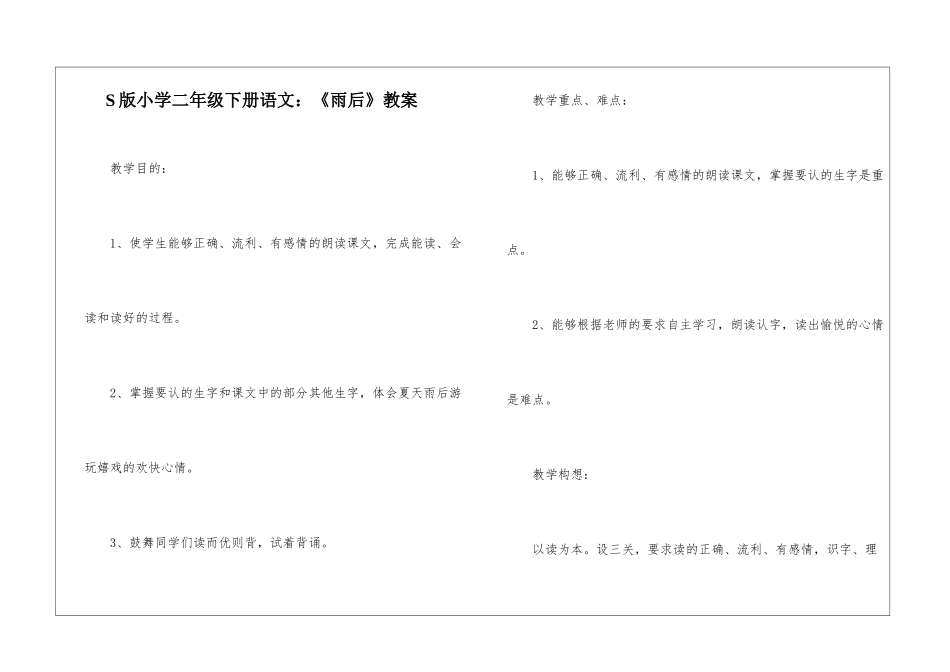 S版小学二年级下册语文：《雨后》教案

教学目的：

1、使学生能够正确、流利、有感情的朗读课文，完成能读、会读和读好的过程。

2、掌握要认的生字和课文中的部分其他生字，体会夏天雨后游玩嬉戏的欢快心情。

3、鼓舞同学们读而优则背，试着背诵。

教学重点、难点：

1、能够正确、流利、有感情的朗读课文，掌握要认的生字是重点。

2、能够根据老师的要求自主学习，朗读认字，读出愉悦的心情是难点。

教学构想：

以读为本。设三关，要求读的正确、流利、有感情，识字、理